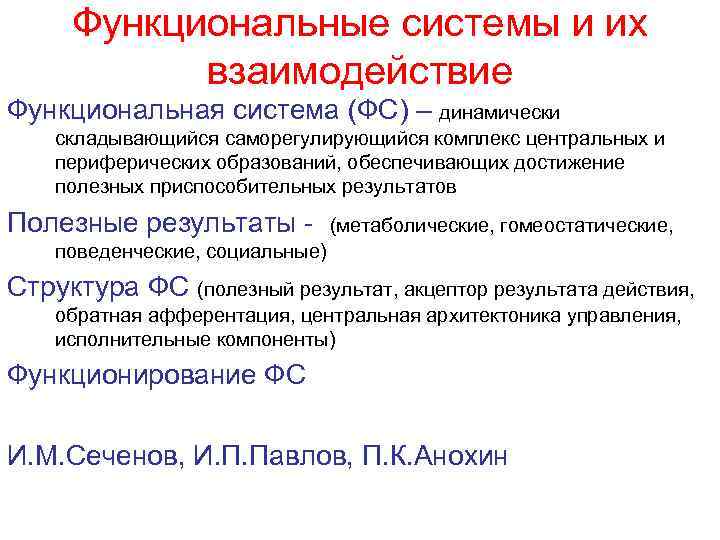 Функциональные системы и их взаимодействие

Функциональная система (ФС) – динамически складывающийся саморегулирующийся комплекс центральных и периферических образований, обеспечивающих достижение полезных приспособительных результатов

Полезные результаты - (метаболические, гомеостатические, поведенческие, социальные)

Структура ФС (полезный результат, акцептор результата действия, обратная афферентация, центральная архитектоника управления, исполнительные компоненты)

Функционирование ФС

И.М.Сеченов, И.П.Павлов, П.К.Анохин